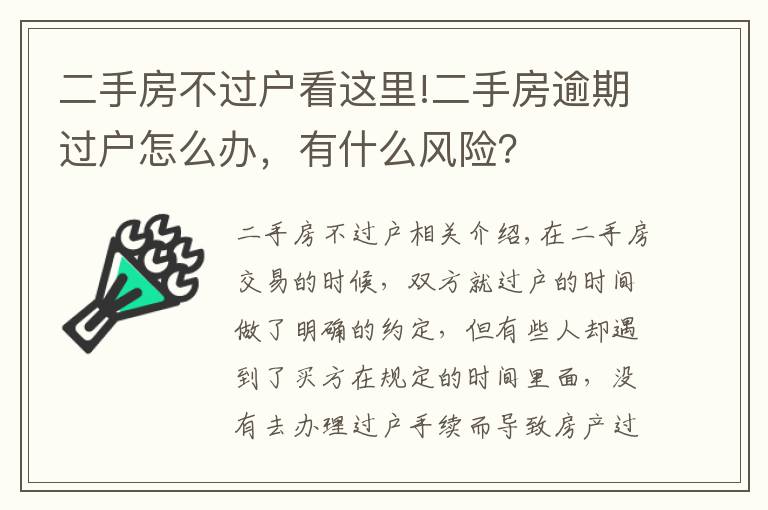 二手房不过户看这里!二手房逾期过户怎么办，有什么风险?

二手房不过户相关介绍,在二手房交易的时候，双方就过户的时间做了明确的约定，但有些人却遇到了买方在规定的时间里面，没有去办理过户手续而导致房产过